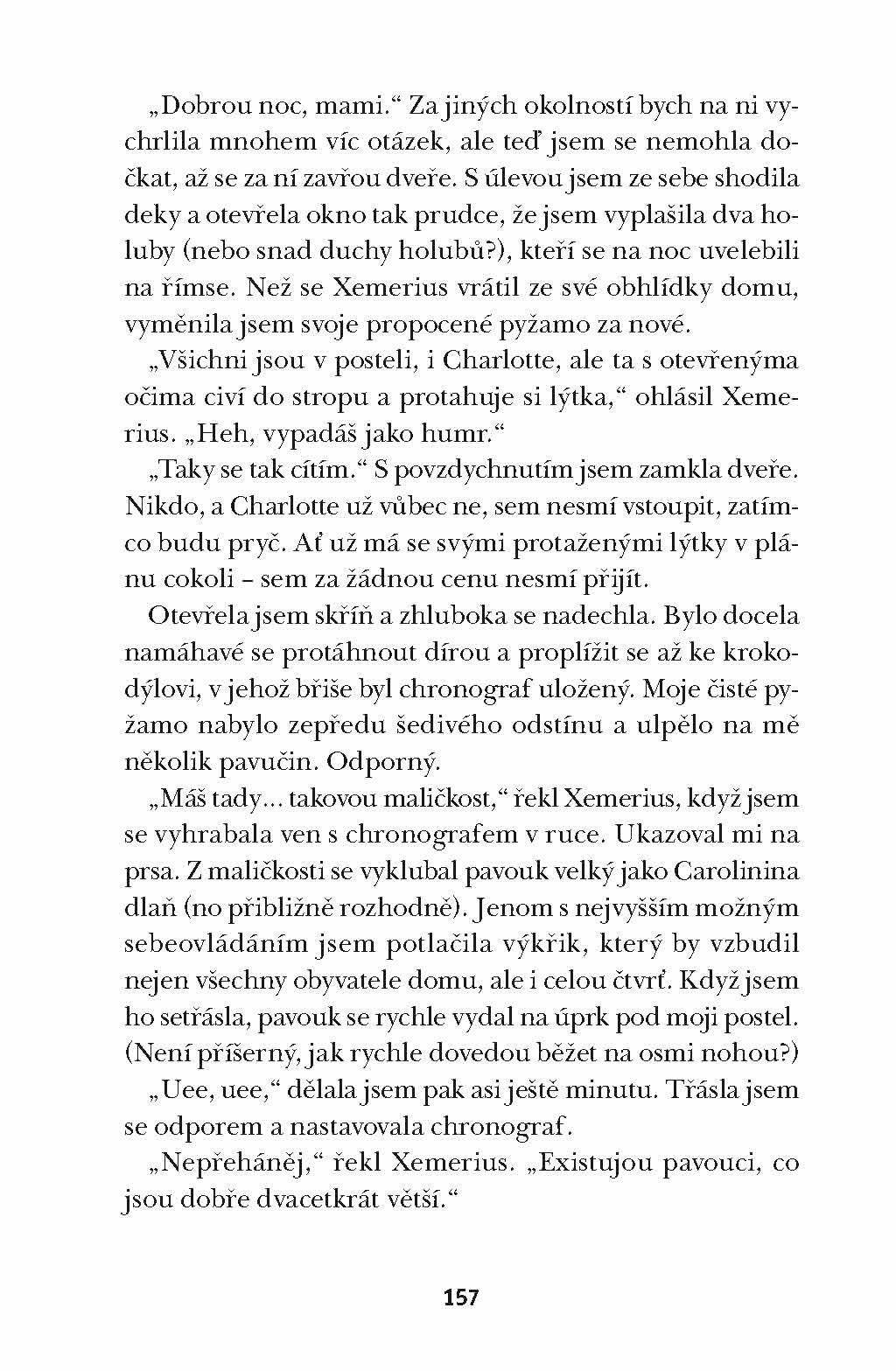 „Dobrou noc, mami.“ Za jiných okolností bych na ni vychrlila mnohem víc otázek, ale teď jsem se nemohla dočkat, až se za ní zavřou dveře. S úlevou jsem ze sebe shodila deky a otevřela okno tak prudce, že jsem vyplašila dva holuby (nebo snad duchy holubů?), kteří se na noc uvelebili na římse. Než se Xemerius vrátil ze své obhlídky domu, vyměnila jsem svoje propocené pyžamo za nové.

„Všichni jsou v posteli, i Charlotte, ale ta s otevřenýma očima civí do stropu a protahuje si lýtka,“ ohlásil Xemerius. „Heh, vypadáš jako humr.“

„Taky se tak cítím.“ S povzdychnutím jsem zamkla dveře. Nikdo, a Charlotte už vůbec ne, sem nesmí vstoupit, zatímco budu pryč. Ať už má se svými protaženými lýtky v plánu cokoli – sem za žádnou cenu nesmí přijít.

Otevřela jsem skříň a zhluboka se nadechla. Bylo docela namáhavé se protáhnout dírou a proplížit se až ke krokodýlovi, v jehož břiše byl chronograf uložený. Moje čisté pyžamo nabylo zepředu šedivého odstínu a ulpělo na mě několik pavučin. Odporný.

„Máš tady… takovou maličkost,“ řekl Xemerius, když jsem se vyhrabala ven s chronografem v ruce. Ukazoval mi na prsa. Z maličkosti se vyklubal pavouk velký jako Carolinina dlaň (no přibližně rozhodně). Jenom s nejvyšším možným sebeovládáním jsem potlačila výkřik, který by vzbudil nejen všechny obyvatele domu, ale i celou čtvrť. Když jsem ho setřásla, pavouk se rychle vydal na úprk pod moji postel. (Není příšerný, jak rychle dovedou běžet na osmi nohou?)

„Uee, uee,“ dělala jsem pak asi ještě minutu. Třásla jsem se odporem a nastavovala chronograf.

„Nepřeháněj,“ řekl Xemerius. „Existujou pavouci, co jsou dobře dvacetkrát větší.“

157